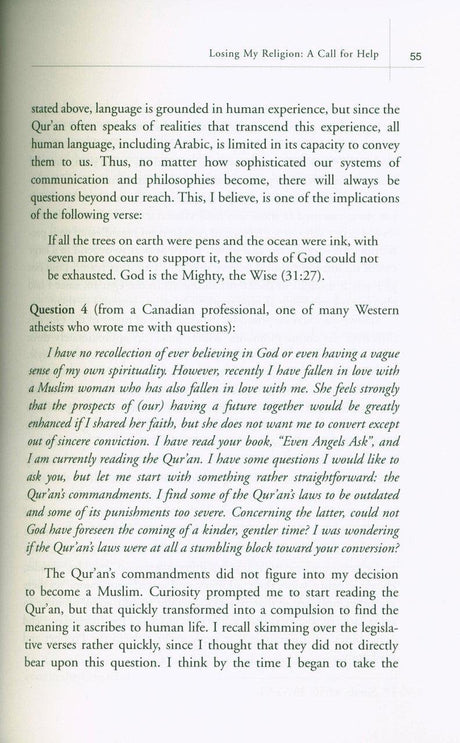 Losing My Religion: A Call for Help 55

stated above, language is grounded in human experience, but since the Qur'an often speaks of realities that transcend this experience, all human language, including Arabic, is limited in its capacity to convey them to us. Thus, no matter how sophisticated our systems of communication and philosophies become, there will always be questions beyond our reach. This, I believe, is one of the implications of the following verse:

If all the trees on earth were pens and the ocean were ink, with seven more oceans to support it, the words of God could not be exhausted. God is the Mighty, the Wise (31:27).

Question 4 (from a Canadian professional, one of many Western atheists who wrote me with questions):

I have no recollection of ever believing in God or even having a vague sense of my own spirituality. However, recently I have fallen in love with a Muslim woman who has also fallen in love with me. She feels strongly that the prospects of (our) having a future together would be greatly enhanced if I shared her faith, but she does not want me to convert except out of sincere conviction. I have read your book, "Even Angels Ask", and I am currently reading the Qur'an. I have some questions I would like to ask you, but let me start with something rather straightforward: the Qur'an's commandments. I find some of the Qur'an's laws to be outdated and some of its punishments too severe. Concerning the latter, could not God have foreseen the coming of a kinder, gentler time? I was wondering if the Qur'an's laws were at all a stumbling block toward your conversion?

The Qur'an's commandments did not figure into my decision to become a Muslim. Curiosity prompted me to start reading the Qur'an, but that quickly transformed into a compulsion to find the meaning it ascribes to human life. I recall skimming over the legislative verses rather quickly, since I thought that they did not directly bear upon this question. I think by the time I began to take the